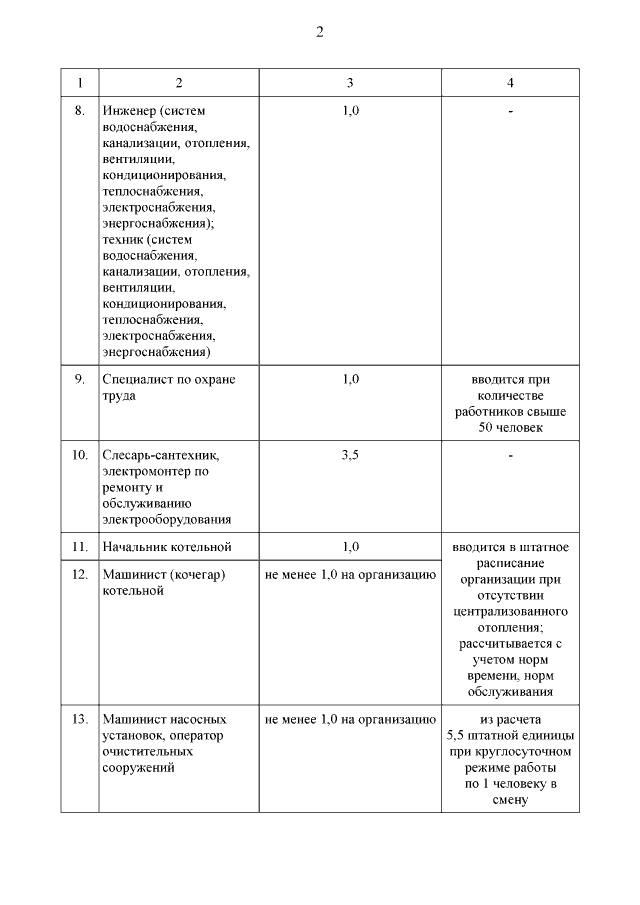 2

| 1 | 2 | 3 | 4 |
|---|---|---|---|
| 8. | Инженер (систем водоснабжения, канализации, отопления, вентиляции, кондиционирования, теплоснабжения, электроснабжения, энергоснабжения); техник (систем водоснабжения, канализации, отопления, вентиляции, кондиционирования, теплоснабжения, электроснабжения, энергоснабжения) | 1,0 | - |
| 9. | Специалист по охране труда | 1,0 | вводится при количестве работников свыше 50 человек |
| 10. | Слесарь-сантехник, электромонтер по ремонту и обслуживанию электрооборудования | 3,5 | - |
| 11. | Начальник котельной | 1,0 | вводится в штатное расписание организации при отсутствии централизованного отопления; рассчитывается с учетом норм времени, норм обслуживания |
| 12. | Машинист (кочегар) котельной | не менее 1,0 на организацию | |
| 13. | Машинист насосных установок, оператор очистительных сооружений | не менее 1,0 на организацию | из расчета 5,5 штатной единицы при круглосуточном режиме работы по 1 человеку в смену |